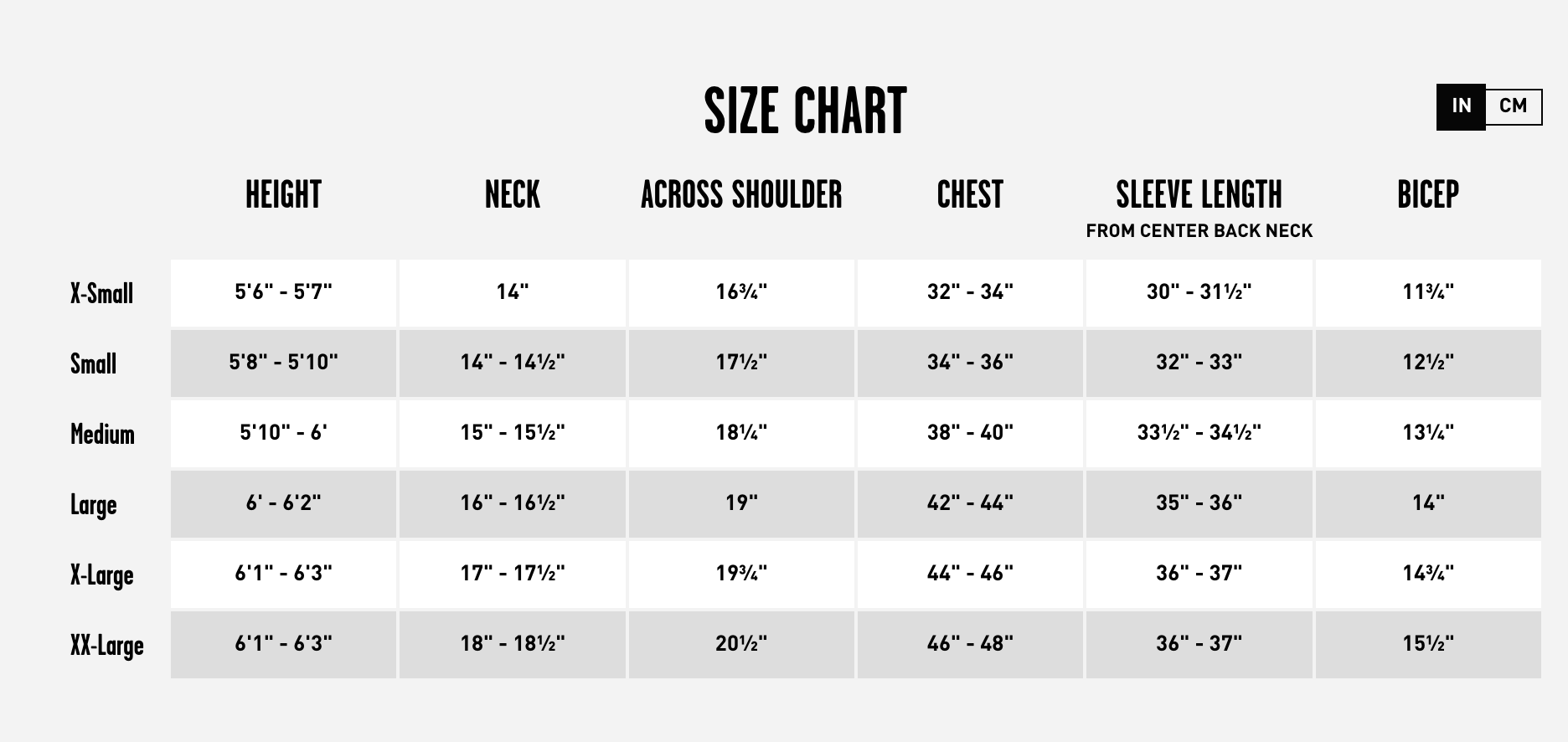 SIZE CHART

IN CM

| | HEIGHT | NECK | ACROSS SHOULDER | CHEST | SLEEVE LENGTH FROM CENTER BACK NECK | BICEP |
|---|---|---|---|---|---|---|
| X-Small | 5'6" - 5'7" | 14" | 16¾" | 32" - 34" | 30" - 31½" | 11¾" |
| Small | 5'8" - 5'10" | 14" - 14½" | 17½" | 34" - 36" | 32" - 33" | 12½" |
| Medium | 5'10" - 6' | 15" - 15½" | 18¼" | 38" - 40" | 33½" - 34½" | 13¼" |
| Large | 6' - 6'2" | 16" - 16½" | 19" | 42" - 44" | 35" - 36" | 14" |
| X-Large | 6'1" - 6'3" | 17" - 17½" | 19¾" | 44" - 46" | 36" - 37" | 14¾" |
| XX-Large | 6'1" - 6'3" | 18" - 18½" | 20½" | 46" - 48" | 36" - 37" | 15½" |